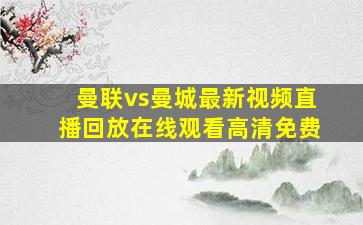 曼联vs曼城最新视频直播回放在线观看高清免费